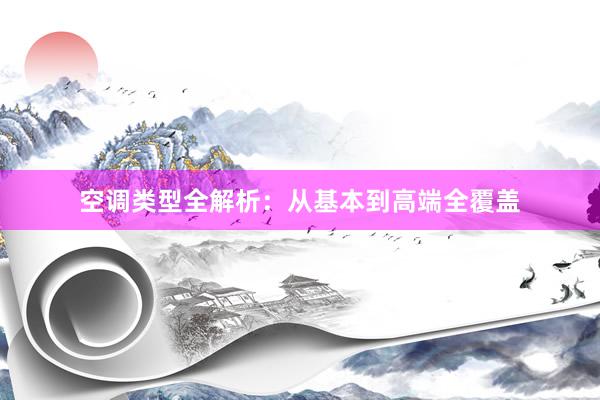 空调类型全解析：从基本到高端全覆盖